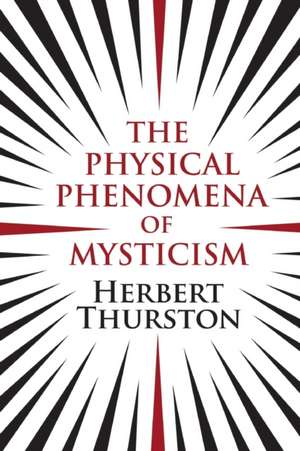 THE PHYSICAL PHENOMENA OF MYSTICISM

HERBERT THURSTON